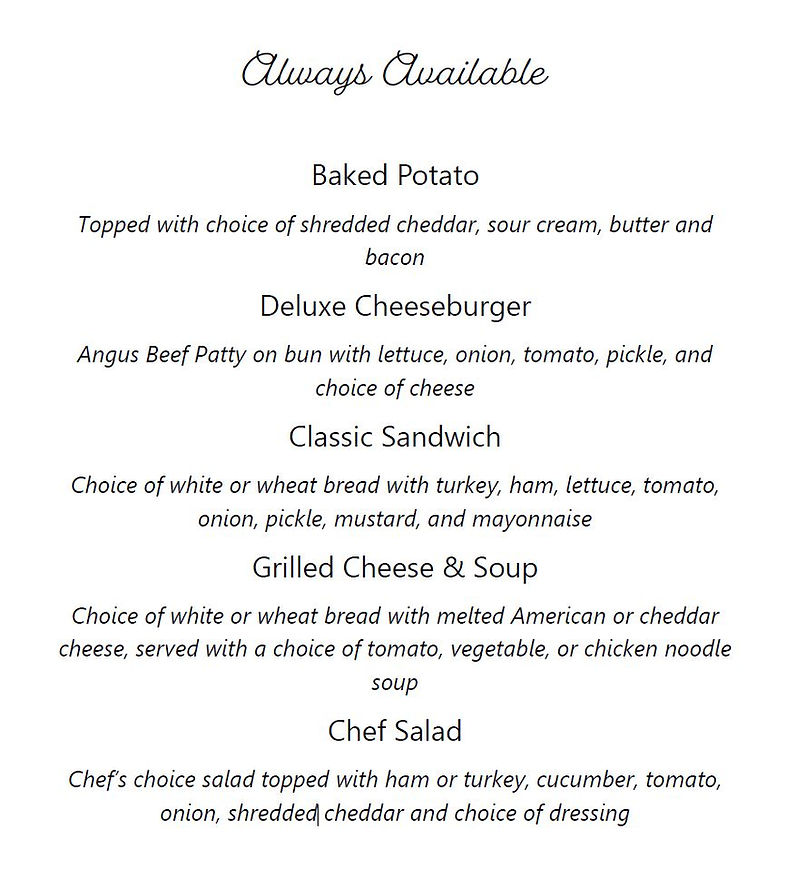 Always Available

Baked Potato

Topped with choice of shredded cheddar, sour cream, butter and bacon

Deluxe Cheeseburger

Angus Beef Patty on bun with lettuce, onion, tomato, pickle, and choice of cheese

Classic Sandwich

Choice of white or wheat bread with turkey, ham, lettuce, tomato, onion, pickle, mustard, and mayonnaise

Grilled Cheese & Soup

Choice of white or wheat bread with melted American or cheddar cheese, served with a choice of tomato, vegetable, or chicken noodle soup

Chef Salad

Chef's choice salad topped with ham or turkey, cucumber, tomato, onion, shredded cheddar and choice of dressing